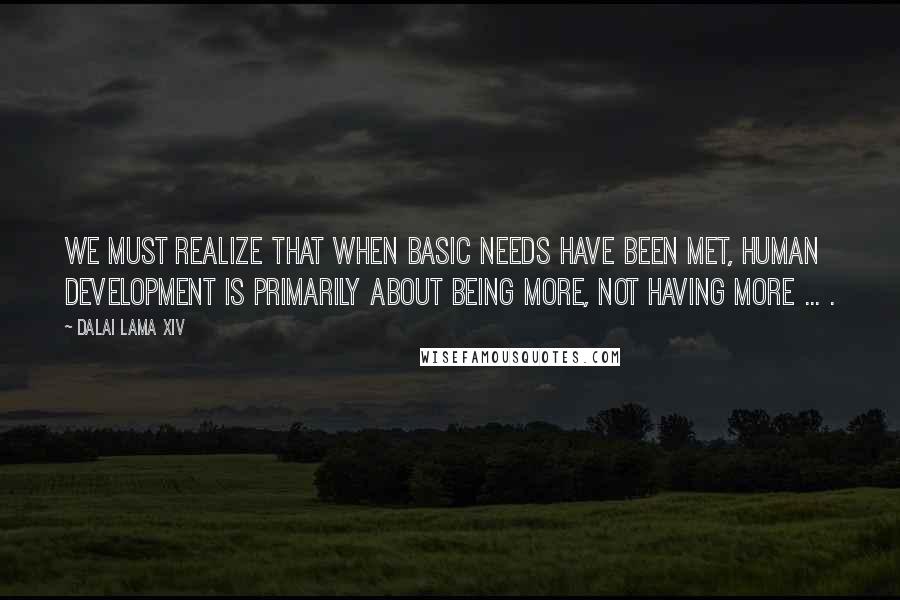 WE MUST REALIZE THAT WHEN BASIC NEEDS HAVE BEEN MET, HUMAN DEVELOPMENT IS PRIMARILY ABOUT BEING MORE, NOT HAVING MORE ... .

~ DALAI LAMA XIV

WISEFAMOUSQUOTES.COM